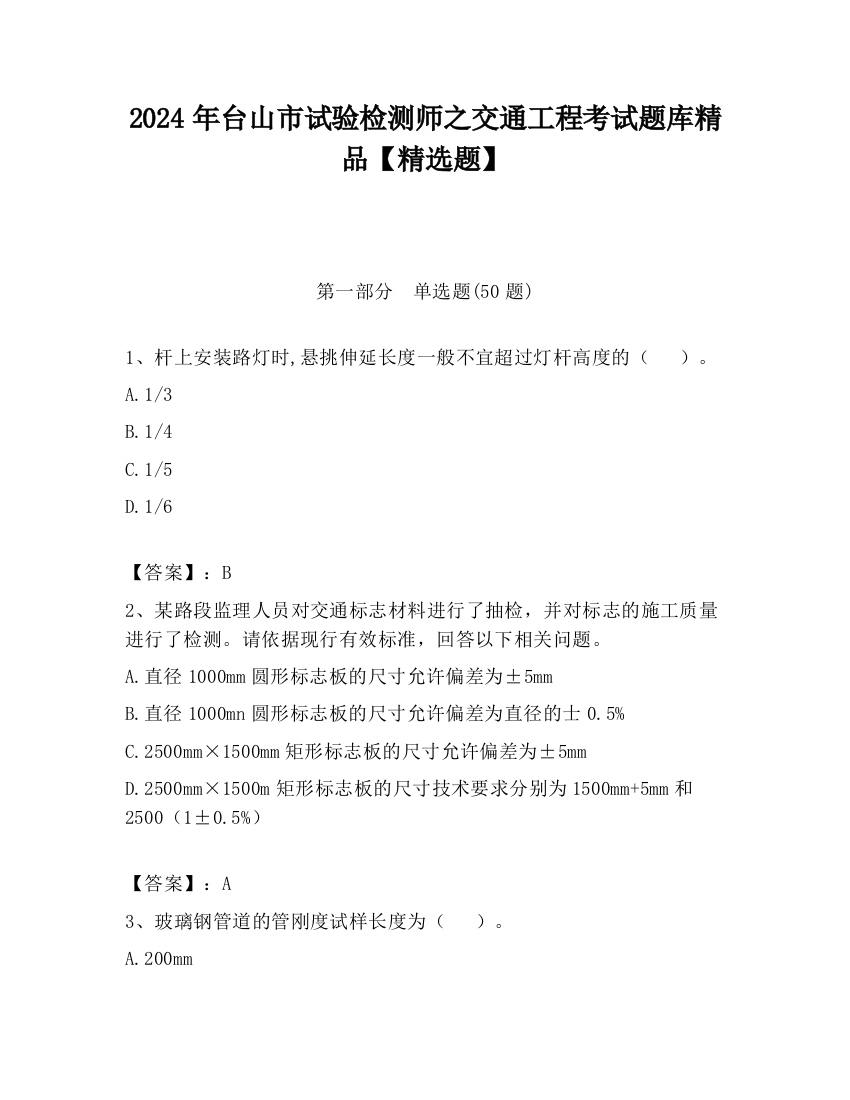 2024 年台山市试验检测师之交通工程考试题库精品【精选题】

第一部分 单选题(50 题)

1、杆上安装路灯时,悬挑伸延长度一般不宜超过灯杆高度的（ ）。

A. 1/3

B. 1/4

C. 1/5

D. 1/6

【答案】：B

2、某路段监理人员对交通标志材料进行了抽检，并对标志的施工质量进行了检测。请依据现行有效标准，回答以下相关问题。

A. 直径 1000mm 圆形标志板的尺寸允许偏差为±5mm

B. 直径 1000mn 圆形标志板的尺寸允许偏差为直径的士 0.5%

C. 2500mm×1500mm 矩形标志板的尺寸允许偏差为±5mm

D. 2500mm×1500m 矩形标志板的尺寸技术要求分别为 1500mm+5mm 和 2500（1±0.5%）

【答案】：A

3、玻璃钢管道的管刚度试样长度为（ ）。

A. 200mm